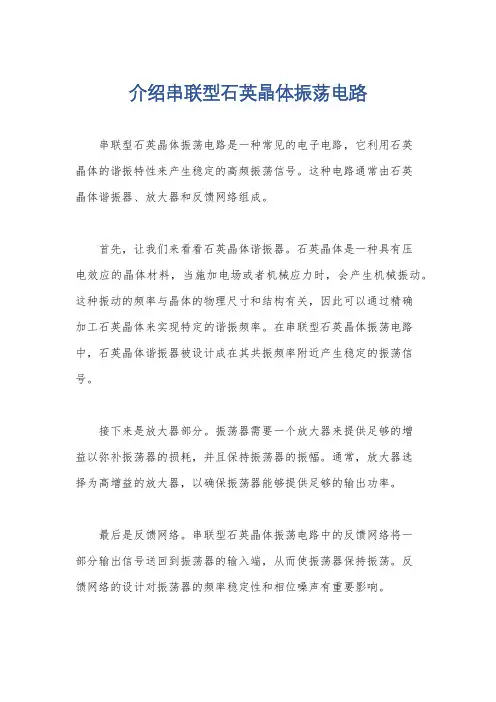 介绍串联型石英晶体振荡电路

串联型石英晶体振荡电路是一种常见的电子电路，它利用石英晶体的谐振特性来产生稳定的高频振荡信号。这种电路通常由石英晶体谐振器、放大器和反馈网络组成。

首先，让我们来看看石英晶体谐振器。石英晶体是一种具有压电效应的晶体材料，当施加电场或者机械应力时，会产生机械振动。这种振动的频率与晶体的物理尺寸和结构有关，因此可以通过精确加工石英晶体来实现特定的谐振频率。在串联型石英晶体振荡电路中，石英晶体谐振器被设计成在其共振频率附近产生稳定的振荡信号。

接下来是放大器部分。振荡器需要一个放大器来提供足够的增益以弥补振荡器的损耗，并且保持振荡器的振幅。通常，放大器选择为高增益的放大器，以确保振荡器能够提供足够的输出功率。

最后是反馈网络。串联型石英晶体振荡电路中的反馈网络将一部分输出信号送回到振荡器的输入端，从而使振荡器保持振荡。反馈网络的设计对振荡器的频率稳定性和相位噪声有重要影响。